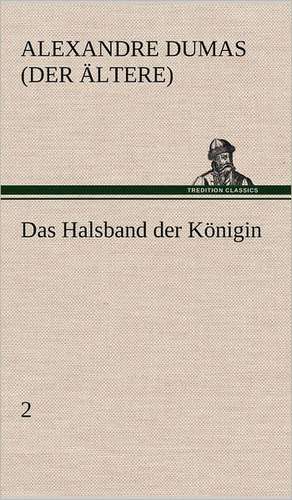 ALEXANDRE DUMAS
(DER ÄLTERE)

TREDITION CLASSICS

Das Halsband der Königin

2